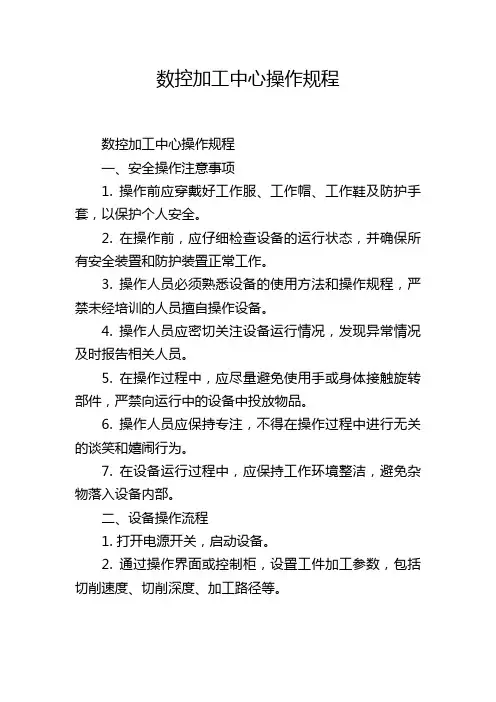 数控加工中心操作规程

数控加工中心操作规程

一、安全操作注意事项

1. 操作前应穿戴好工作服、工作帽、工作鞋及防护手套，以保护个人安全。

2. 在操作前，应仔细检查设备的运行状态，并确保所有安全装置和防护装置正常工作。

3. 操作人员必须熟悉设备的使用方法和操作规程，严禁未经培训的人员擅自操作设备。

4. 操作人员应密切关注设备运行情况，发现异常情况及时报告相关人员。

5. 在操作过程中，应尽量避免使用手或身体接触旋转部件，严禁向运行中的设备中投放物品。

6. 操作人员应保持专注，不得在操作过程中进行无关的谈笑和嬉闹行为。

7. 在设备运行过程中，应保持工作环境整洁，避免杂物落入设备内部。

二、设备操作流程

1. 打开电源开关，启动设备。

2. 通过操作界面或控制柜，设置工件加工参数，包括切削速度、切削深度、加工路径等。